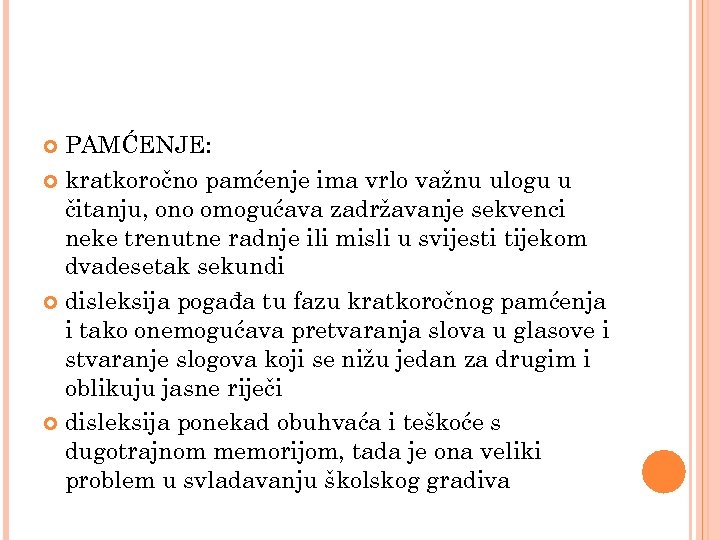 PAMĆENJE:

kratkoročno pamćenje ima vrlo važnu ulogu u čitanju, ono omogućava zadržavanje sekvenci neke trenutne radnje ili misli u svijesti tijekom dvadesetak sekundi

disleksija pogađa tu fazu kratkoročnog pamćenja i tako onemogućava pretvaranja slova u glasove i stvaranje slogova koji se nižu jedan za drugim i oblikuju jasne riječi

disleksija ponekad obuhvaća i teškoće s dugotrajnom memorijom, tada je ona veliki problem u svladavanju školskog gradiva